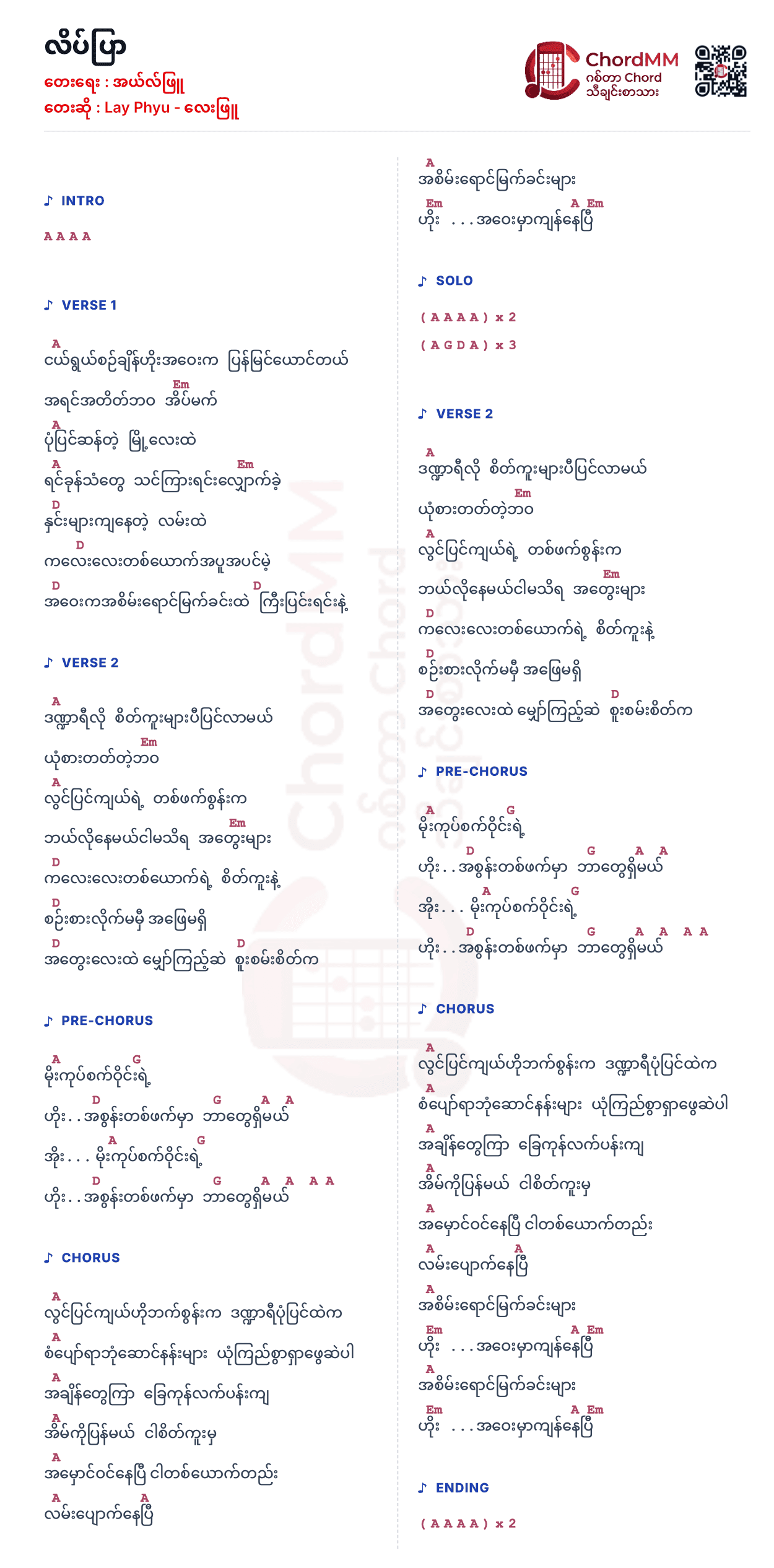 လိပ်ပြာ
တေးရေး : အယ်လ်ဖြူ
တေးဆို : Lay Phyu - လေးဖြူ

ChordMM
ဂစ်တာ Chord
သီချင်းစာသား

♪ INTRO

A A A A

♪ VERSE 1

A
ငယ်ရွယ်စဉ်ချိန်ဟိုးအဝေးက ပြန်မြင်ယောင်တယ်
Em
အရင်အတိတ်ဘဝ အိပ်မက်
A
ပုံပြင်ဆန်တဲ့ မြို့လေးထဲ
A Em
ရင်ခုန်သံတွေ သင်ကြားရင်းလျှောက်ခဲ့
D
နှင်းများကျနေတဲ့ လမ်းထဲ
D
ကလေးလေးတစ်ယောက်အပူအပင်မဲ့
D D
အဝေးကအစိမ်းရောင်မြက်ခင်းထဲ ကြီးပြင်းရင်းနဲ့

♪ VERSE 2

A
ဒဏ္ဍာရီလို စိတ်ကူးများပီပြင်လာမယ်
Em
ယုံစားတတ်တဲ့ဘဝ
A
လွင်ပြင်ကျယ်ရဲ့ တစ်ဖက်စွန်းက
Em
ဘယ်လိုနေမယ်ငါမသိရ အတွေးများ
D
ကလေးလေးတစ်ယောက်ရဲ့ စိတ်ကူးနဲ့
D
စဉ်းစားလိုက်မမှီ အဖြေမရှိ
D D
အတွေးလေးထဲ မျှော်ကြည့်ဆဲ စူးစမ်းစိတ်က

♪ PRE-CHORUS

A G
မိုးကုပ်စက်ဝိုင်းရဲ့
D G A A
ဟိုး . . အစွန်းတစ်ဖက်မှာ ဘာတွေရှိမယ်
A G
အိုး . . . မိုးကုပ်စက်ဝိုင်းရဲ့
D G A A A A
ဟိုး . . အစွန်းတစ်ဖက်မှာ ဘာတွေရှိမယ်

♪ CHORUS

A
လွင်ပြင်ကျယ်ဟိုဘက်စွန်းက ဒဏ္ဍာရီပုံပြင်ထဲက
A
စံပျော်ရာဘုံဆောင်နန်းများ ယုံကြည်စွာရှာဖွေဆဲပါ
A
အချိန်တွေကြာ ခြေကုန်လက်ပန်းကျ
A
အိမ်ကိုပြန်မယ် ငါစိတ်ကူးမှ
A
အမှောင်ဝင်နေပြီ ငါတစ်ယောက်တည်း
A A
လမ်းပျောက်နေပြီ

A
အစိမ်းရောင်မြက်ခင်းများ
Em A Em
ဟိုး . . . အဝေးမှာကျန်နေပြီ

♪ SOLO

( A A A A ) x 2
( A G D A ) x 3

♪ VERSE 2

A
ဒဏ္ဍာရီလို စိတ်ကူးများပီပြင်လာမယ်
Em
ယုံစားတတ်တဲ့ဘဝ
A
လွင်ပြင်ကျယ်ရဲ့ တစ်ဖက်စွန်းက
Em
ဘယ်လိုနေမယ်ငါမသိရ အတွေးများ
D
ကလေးလေးတစ်ယောက်ရဲ့ စိတ်ကူးနဲ့
D
စဉ်းစားလိုက်မမှီ အဖြေမရှိ
D D
အတွေးလေးထဲ မျှော်ကြည့်ဆဲ စူးစမ်းစိတ်က

♪ PRE-CHORUS

A G
မိုးကုပ်စက်ဝိုင်းရဲ့
D G A A
ဟိုး . . အစွန်းတစ်ဖက်မှာ ဘာတွေရှိမယ်
A G
အိုး . . . မိုးကုပ်စက်ဝိုင်းရဲ့
D G A A A A
ဟိုး . . အစွန်းတစ်ဖက်မှာ ဘာတွေရှိမယ်

♪ CHORUS

A
လွင်ပြင်ကျယ်ဟိုဘက်စွန်းက ဒဏ္ဍာရီပုံပြင်ထဲက
A
စံပျော်ရာဘုံဆောင်နန်းများ ယုံကြည်စွာရှာဖွေဆဲပါ
A
အချိန်တွေကြာ ခြေကုန်လက်ပန်းကျ
A
အိမ်ကိုပြန်မယ် ငါစိတ်ကူးမှ
A
အမှောင်ဝင်နေပြီ ငါတစ်ယောက်တည်း
A A
လမ်းပျောက်နေပြီ
A
အစိမ်းရောင်မြက်ခင်းများ
Em A Em
ဟိုး . . . အဝေးမှာကျန်နေပြီ
A
အစိမ်းရောင်မြက်ခင်းများ
Em A Em
ဟိုး . . . အဝေးမှာကျန်နေပြီ

♪ ENDING

( A A A A ) x 2